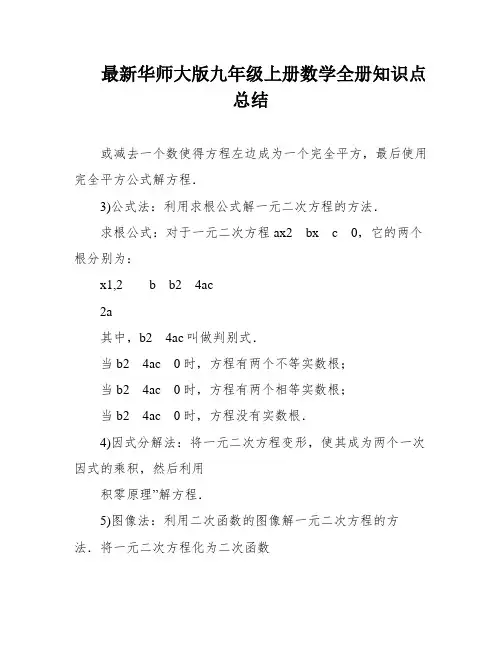 最新华师大版九年级上册数学全册知识点总结

或减去一个数使得方程左边成为一个完全平方，最后使用完全平方公式解方程．

3)公式法：利用求根公式解一元二次方程的方法．

求根公式：对于一元二次方程 ax2 bx c 0，它的两个根分别为：

x1,2 b b2 4ac

2a

其中，b2 4ac 叫做判别式．

当 b2 4ac 0 时，方程有两个不等实数根；

当 b2 4ac 0 时，方程有两个相等实数根；

当 b2 4ac 0 时，方程没有实数根．

4)因式分解法：将一元二次方程变形，使其成为两个一次因式的乘积，然后利用

积零原理”解方程．

5)图像法：利用二次函数的图像解一元二次方程的方法．将一元二次方程化为二次函数